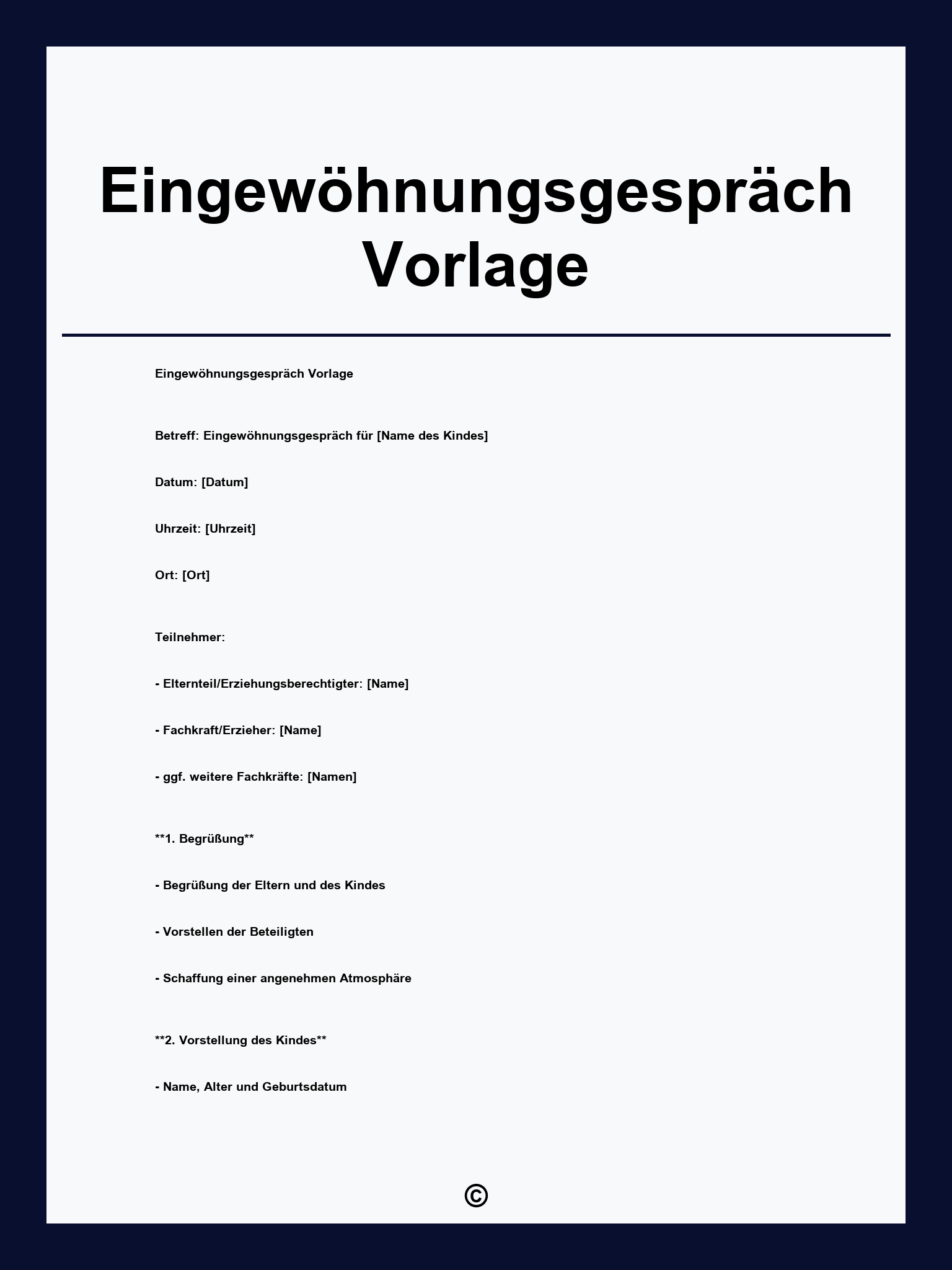 Eingewöhnungsgespräch Vorlage

Eingewöhnungsgespräch Vorlage

Betreff: Eingewöhnungsgespräch für [Name des Kindes]

Datum: [Datum]

Uhrzeit: [Uhrzeit]

Ort: [Ort]

Teilnehmer:

- Elternteil/Erziehungsberechtigter: [Name]

- Fachkraft/Erzieher: [Name]

- ggf. weitere Fachkräfte: [Namen]

**1. Begrüßung**

- Begrüßung der Eltern und des Kindes

- Vorstellen der Beteiligten

- Schaffung einer angenehmen Atmosphäre

**2. Vorstellung des Kindes**

- Name, Alter und Geburtsdatum

©